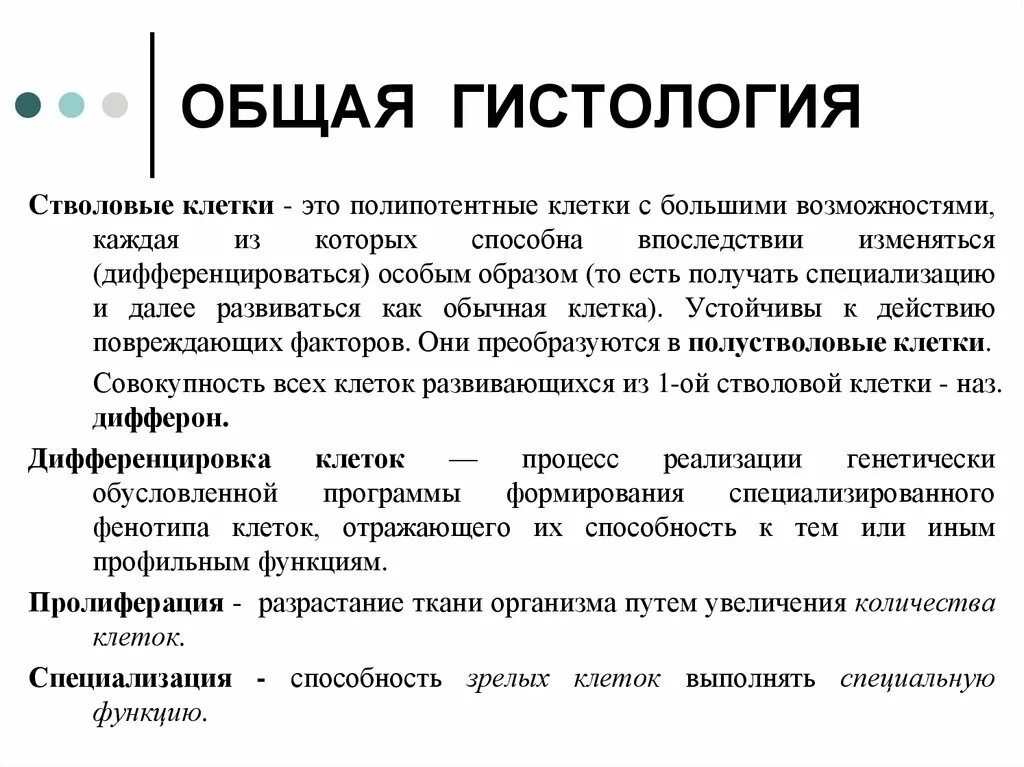 ОБЩАЯ ГИСТОЛОГИЯ

Стволовые клетки - это полипотентные клетки с большими возможностями, каждая из которых способна впоследствии изменяться (дифференцироваться) особым образом (то есть получать специализацию и далее развиваться как обычная клетка). Устойчивы к действию повреждающих факторов. Они преобразуются в полустволовые клетки.

Совокупность всех клеток развивающихся из 1-ой стволовой клетки - наз. дифферон.

Дифференцировка клеток — процесс реализации генетически обусловленной программы формирования специализированного фенотипа клеток, отражающего их способность к тем или иным профильным функциям.

Пролиферация - разрастание ткани организма путем увеличения количества клеток.

Специализация - способность зрелых клеток выполнять специальную функцию.